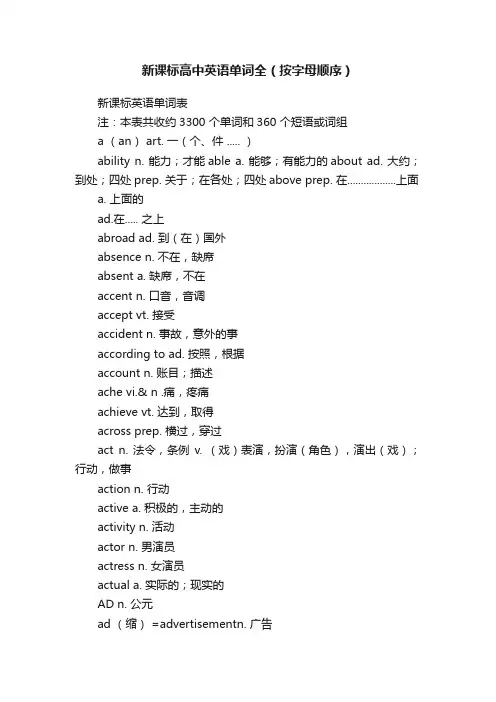 新课标高中英语单词全（按字母顺序）

新课标英语单词表

注：本表共收约 3300 个单词和 360 个短语或词组

a （an） art. 一（个、件 ..... ）

ability n. 能力；才能 able a. 能够；有能力的 about ad. 大约；到处；四处 prep. 关于；在各处；四处 above prep. 在..................上面

a. 上面的

ad.在..... 之上

abroad ad. 到（在）国外

absence n. 不在，缺席

absent a. 缺席，不在

accent n. 口音，音调

accept vt. 接受

accident n. 事故，意外的事

according to ad. 按照，根据

account n. 账目；描述

ache vi.& n .痛，疼痛

achieve vt. 达到，取得

across prep. 横过，穿过

act n. 法令，条例 v. （戏）表演，扮演（角色），演出（戏）；行动，做事

action n. 行动

active a. 积极的，主动的

activity n. 活动

actor n. 男演员

actress n. 女演员

actual a. 实际的；现实的

AD n. 公元

ad （缩） =advertisementn. 广告